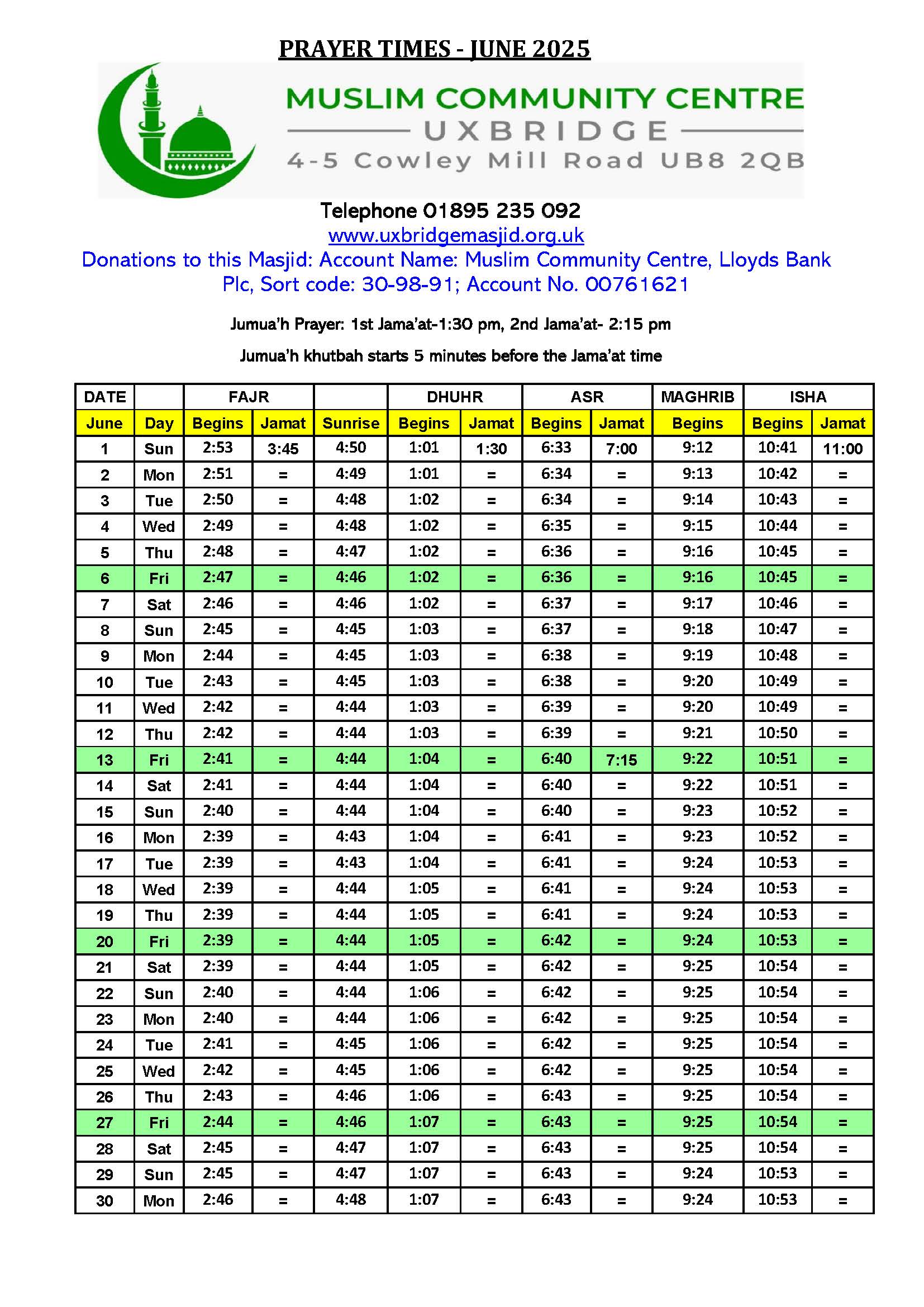 PRAYER TIMES - JUNE 2025

MUSLIM COMMUNITY CENTRE
UXBRIDGE
4-5 Cowley Mill Road UB8 2QB

Telephone 01895 235 092
www.uxbridgemasjid.org.uk
Donations to this Masjid: Account Name: Muslim Community Centre, Lloyds Bank Plc, Sort code: 30-98-91; Account No. 00761621

Jumua'h Prayer: 1st Jama'at-1:30 pm, 2nd Jama'at- 2:15 pm

Jumua'h khutbah starts 5 minutes before the Jama'at time

| DATE | | FAJR | | | DHUHR | | ASR | | MAGHRIB | ISHA | |
|---|---|---|---|---|---|---|---|---|---|---|---|
| June | Day | Begins | Jamat | Sunrise | Begins | Jamat | Begins | Jamat | Begins | Begins | Jamat |
| 1 | Sun | 2:53 | 3:45 | 4:50 | 1:01 | 1:30 | 6:33 | 7:00 | 9:12 | 10:41 | 11:00 |
| 2 | Mon | 2:51 | = | 4:49 | 1:01 | = | 6:34 | = | 9:13 | 10:42 | = |
| 3 | Tue | 2:50 | = | 4:48 | 1:02 | = | 6:34 | = | 9:14 | 10:43 | = |
| 4 | Wed | 2:49 | = | 4:48 | 1:02 | = | 6:35 | = | 9:15 | 10:44 | = |
| 5 | Thu | 2:48 | = | 4:47 | 1:02 | = | 6:36 | = | 9:16 | 10:45 | = |
| 6 | Fri | 2:47 | = | 4:46 | 1:02 | = | 6:36 | = | 9:16 | 10:45 | = |
| 7 | Sat | 2:46 | = | 4:46 | 1:02 | = | 6:37 | = | 9:17 | 10:46 | = |
| 8 | Sun | 2:45 | = | 4:45 | 1:03 | = | 6:37 | = | 9:18 | 10:47 | = |
| 9 | Mon | 2:44 | = | 4:45 | 1:03 | = | 6:38 | = | 9:19 | 10:48 | = |
| 10 | Tue | 2:43 | = | 4:45 | 1:03 | = | 6:38 | = | 9:20 | 10:49 | = |
| 11 | Wed | 2:42 | = | 4:44 | 1:03 | = | 6:39 | = | 9:20 | 10:49 | = |
| 12 | Thu | 2:42 | = | 4:44 | 1:03 | = | 6:39 | = | 9:21 | 10:50 | = |
| 13 | Fri | 2:41 | = | 4:44 | 1:04 | = | 6:40 | 7:15 | 9:22 | 10:51 | = |
| 14 | Sat | 2:41 | = | 4:44 | 1:04 | = | 6:40 | = | 9:22 | 10:51 | = |
| 15 | Sun | 2:40 | = | 4:44 | 1:04 | = | 6:40 | = | 9:23 | 10:52 | = |
| 16 | Mon | 2:39 | = | 4:43 | 1:04 | = | 6:41 | = | 9:23 | 10:52 | = |
| 17 | Tue | 2:39 | = | 4:43 | 1:04 | = | 6:41 | = | 9:24 | 10:53 | = |
| 18 | Wed | 2:39 | = | 4:44 | 1:05 | = | 6:41 | = | 9:24 | 10:53 | = |
| 19 | Thu | 2:39 | = | 4:44 | 1:05 | = | 6:41 | = | 9:24 | 10:53 | = |
| 20 | Fri | 2:39 | = | 4:44 | 1:05 | = | 6:42 | = | 9:24 | 10:53 | = |
| 21 | Sat | 2:39 | = | 4:44 | 1:05 | = | 6:42 | = | 9:25 | 10:54 | = |
| 22 | Sun | 2:40 | = | 4:44 | 1:06 | = | 6:42 | = | 9:25 | 10:54 | = |
| 23 | Mon | 2:40 | = | 4:44 | 1:06 | = | 6:42 | = | 9:25 | 10:54 | = |
| 24 | Tue | 2:41 | = | 4:45 | 1:06 | = | 6:42 | = | 9:25 | 10:54 | = |
| 25 | Wed | 2:42 | = | 4:45 | 1:06 | = | 6:42 | = | 9:25 | 10:54 | = |
| 26 | Thu | 2:43 | = | 4:46 | 1:06 | = | 6:43 | = | 9:25 | 10:54 | = |
| 27 | Fri | 2:44 | = | 4:46 | 1:07 | = | 6:43 | = | 9:25 | 10:54 | = |
| 28 | Sat | 2:45 | = | 4:47 | 1:07 | = | 6:43 | = | 9:25 | 10:54 | = |
| 29 | Sun | 2:45 | = | 4:47 | 1:07 | = | 6:43 | = | 9:24 | 10:53 | = |
| 30 | Mon | 2:46 | = | 4:48 | 1:07 | = | 6:43 | = | 9:24 | 10:53 | = |